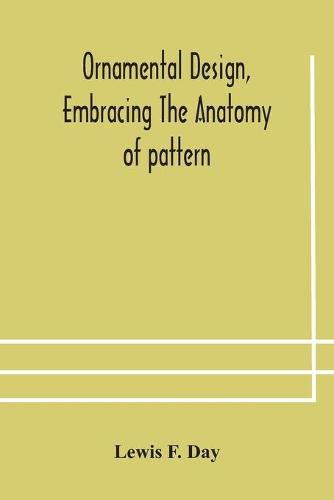 Ornamental Design, Embracing The Anatomy of pattern

Lewis F. Day